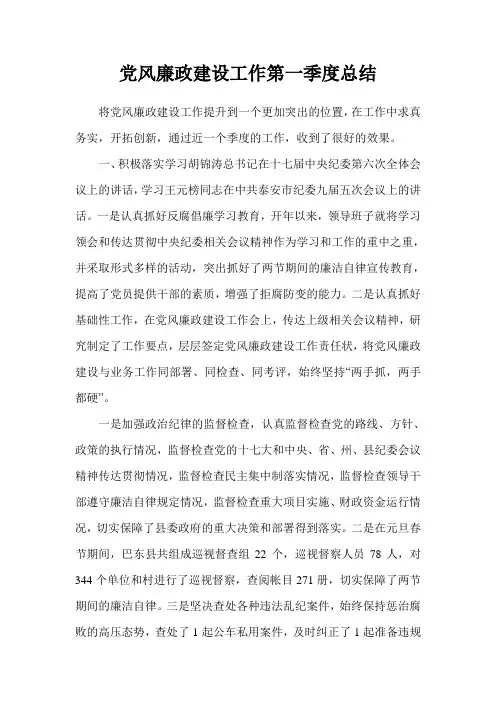 党风廉政建设工作第一季度总结

将党风廉政建设工作提升到一个更加突出的位置，在工作中求真务实，开拓创新，通过近一个季度的工作，收到了很好的效果。

一、积极落实学习胡锦涛总书记在十七届中央纪委第六次全体会议上的讲话，学习王元榜同志在中共泰安市纪委九届五次会议上的讲话。一是认真抓好反腐倡廉学习教育，开年以来，领导班子就将学习领会和传达贯彻中央纪委相关会议精神作为学习和工作的重中之重，并采取形式多样的活动，突出抓好了两节期间的廉洁自律宣传教育，提高了党员提供干部的素质，增强了拒腐防变的能力。二是认真抓好基础性工作，在党风廉政建设工作会上，传达上级相关会议精神，研究制定了工作要点，层层签定党风廉政建设工作责任状，将党风廉政建设与业务工作同部署、同检查、同考评，始终坚持“两手抓，两手都硬”。

一是加强政治纪律的监督检查，认真监督检查党的路线、方针、政策的执行情况，监督检查党的十七大和中央、省、州、县纪委会议精神传达贯彻情况，监督检查民主集中制落实情况，监督检查领导干部遵守廉洁自律规定情况，监督检查重大项目实施、财政资金运行情况，切实保障了县委政府的重大决策和部署得到落实。二是在元旦春节期间，巴东县共组成巡视督查组 22 个，巡视督察人员 78 人，对 344 个单位和村进行了巡视督察，查阅帐目 271 册，切实保障了两节期间的廉洁自律。三是坚决查处各种违法乱纪案件，始终保持惩治腐败的高压态势，查处了 1 起公车私用案件，及时纠正了 1 起准备违规